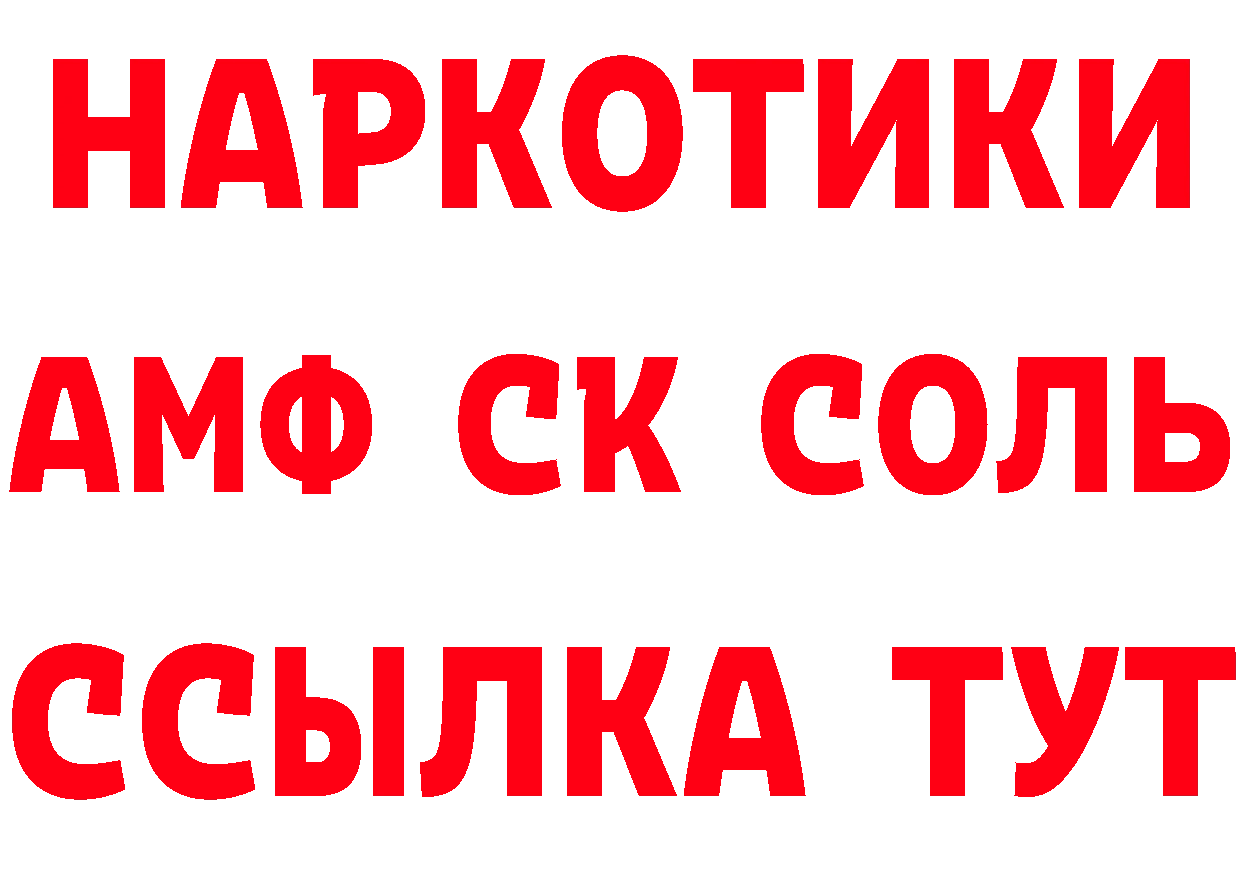 НАРКОТИКИ

АМФ СК СОЛЬ

ССЫЛКА ТУТ